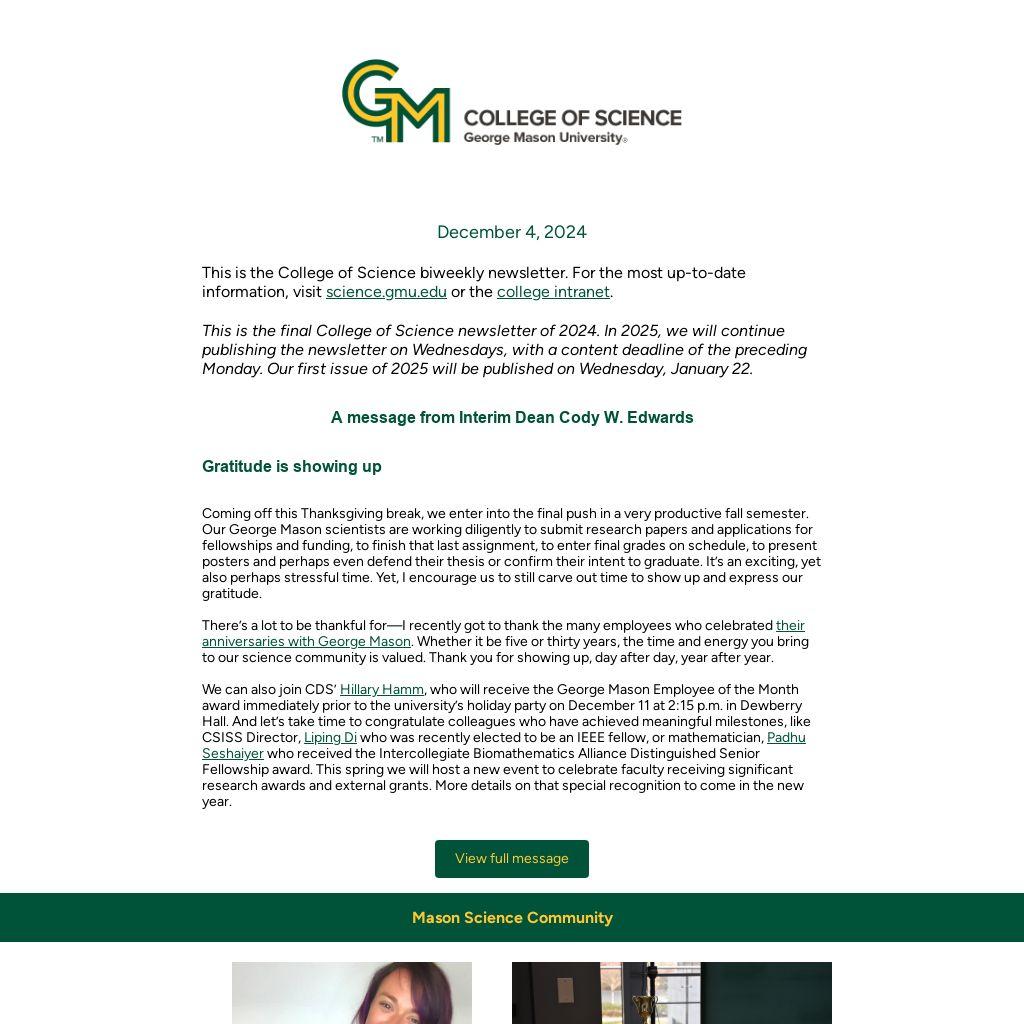 GM
TM
COLLEGE OF SCIENCE
George Mason University®

December 4, 2024

This is the College of Science biweekly newsletter. For the most up-to-date information, visit science.gmu.edu or the college intranet.

This is the final College of Science newsletter of 2024. In 2025, we will continue publishing the newsletter on Wednesdays, with a content deadline of the preceding Monday. Our first issue of 2025 will be published on Wednesday, January 22.

A message from Interim Dean Cody W. Edwards

Gratitude is showing up

Coming off this Thanksgiving break, we enter into the final push in a very productive fall semester. Our George Mason scientists are working diligently to submit research papers and applications for fellowships and funding, to finish that last assignment, to enter final grades on schedule, to present posters and perhaps even defend their thesis or confirm their intent to graduate. It's an exciting, yet also perhaps stressful time. Yet, I encourage us to still carve out time to show up and express our gratitude.

There's a lot to be thankful for—I recently got to thank the many employees who celebrated their anniversaries with George Mason. Whether it be five or thirty years, the time and energy you bring to our science community is valued. Thank you for showing up, day after day, year after year.

We can also join CDS' Hillary Hamm, who will receive the George Mason Employee of the Month award immediately prior to the university's holiday party on December 11 at 2:15 p.m. in Dewberry Hall. And let's take time to congratulate colleagues who have achieved meaningful milestones, like CSISS Director, Liping Di who was recently elected to be an IEEE fellow, or mathematician, Padhu Seshaiyer who received the Intercollegiate Biomathematics Alliance Distinguished Senior Fellowship award. This spring we will host a new event to celebrate faculty receiving significant research awards and external grants. More details on that special recognition to come in the new year.

View full message

Mason Science Community